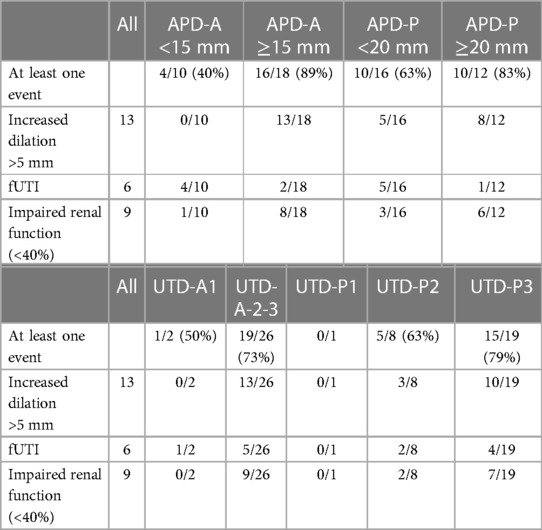 |  | All | APD-A <15 mm | APD-A ≥15 mm | APD-P <20 mm | APD-P ≥20 mm |
|---|---|---|---|---|---|
| At least one event |  | 4/10 (40%) | 16/18 (89%) | 10/16 (63%) | 10/12 (83%) |
| Increased dilation >5 mm | 13 | 0/10 | 13/18 | 5/16 | 8/12 |
| fUTI | 6 | 4/10 | 2/18 | 5/16 | 1/12 |
| Impaired renal function (<40%) | 9 | 1/10 | 8/18 | 3/16 | 6/12 |

|  | All | UTD-A1 | UTD-A-2-3 | UTD-P1 | UTD-P2 | UTD-P3 |
|---|---|---|---|---|---|---|
| At least one event |  | 1/2 (50%) | 19/26 (73%) | 0/1 | 5/8 (63%) | 15/19 (79%) |
| Increased dilation >5 mm | 13 | 0/2 | 13/26 | 0/1 | 3/8 | 10/19 |
| fUTI | 6 | 1/2 | 5/26 | 0/1 | 2/8 | 4/19 |
| Impaired renal function (<40%) | 9 | 0/2 | 9/26 | 0/1 | 2/8 | 7/19 |